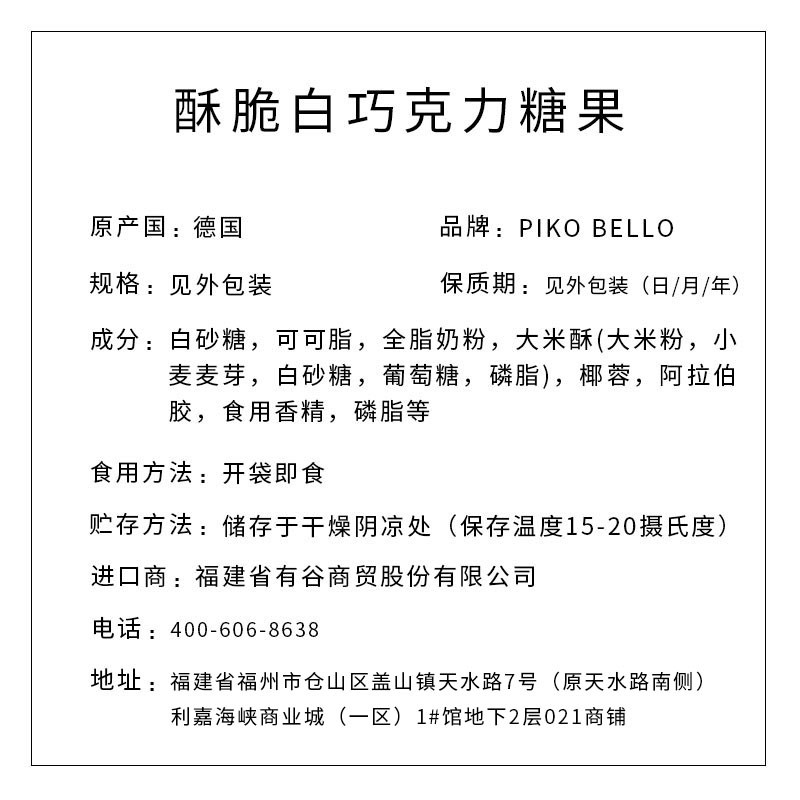 酥脆白巧克力糖果

原产国：德国

品牌：PIKO BELLO

规格：见外包装

保质期：见外包装（日/月/年）

成分：白砂糖，可可脂，全脂奶粉，大米酥(大米粉，小麦麦芽，白砂糖，葡萄糖，磷脂)，椰蓉，阿拉伯胶，食用香精，磷脂等

食用方法：开袋即食

贮存方法：储存于干燥阴凉处（保存温度15-20摄氏度）

进口商：福建省有谷商贸股份有限公司

电话：400-606-8638

地址：福建省福州市仓山区盖山镇天水路7号（原天水路南侧）利嘉海峡商业城（一区）1#馆地下2层021商铺